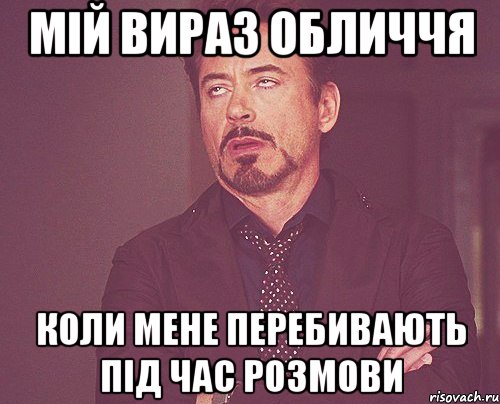 МІЙ ВИРАЗ ОБЛИЧЧЯ

КОЛИ МЕНЕ ПЕРЕБИВАЮТЬ ПІД ЧАС РОЗМОВИ

risovach.ru